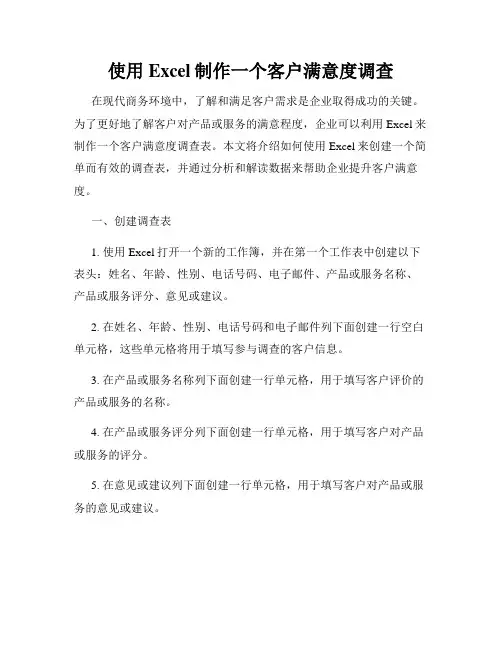 使用 Excel 制作一个客户满意度调查

在现代商务环境中，了解和满足客户需求是企业取得成功的关键。为了更好地了解客户对产品或服务的满意程度，企业可以利用 Excel 来制作一个客户满意度调查表。本文将介绍如何使用 Excel 来创建一个简单而有效的调查表，并通过分析和解读数据来帮助企业提升客户满意度。

一、创建调查表

1. 使用 Excel 打开一个新的工作簿，并在第一个工作表中创建以下表头：姓名、年龄、性别、电话号码、电子邮件、产品或服务名称、产品或服务评分、意见或建议。

2. 在姓名、年龄、性别、电话号码和电子邮件列下面创建一行空白单元格，这些单元格将用于填写参与调查的客户信息。

3. 在产品或服务名称列下面创建一行单元格，用于填写客户评价的产品或服务的名称。

4. 在产品或服务评分列下面创建一行单元格，用于填写客户对产品或服务的评分。

5. 在意见或建议列下面创建一行单元格，用于填写客户对产品或服务的意见或建议。